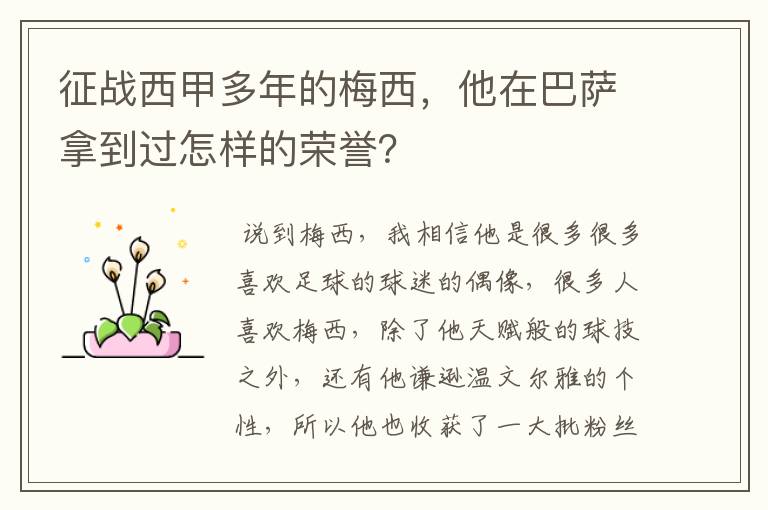 征战西甲多年的梅西，他在巴萨拿到过怎样的荣誉?

说到梅西，我相信他是很多很多喜欢足球的球迷的偶像，很多人喜欢梅西，除了他天赋般的球技之外，还有他谦逊温文尔雅的个性，所以他也收获了一大批粉丝